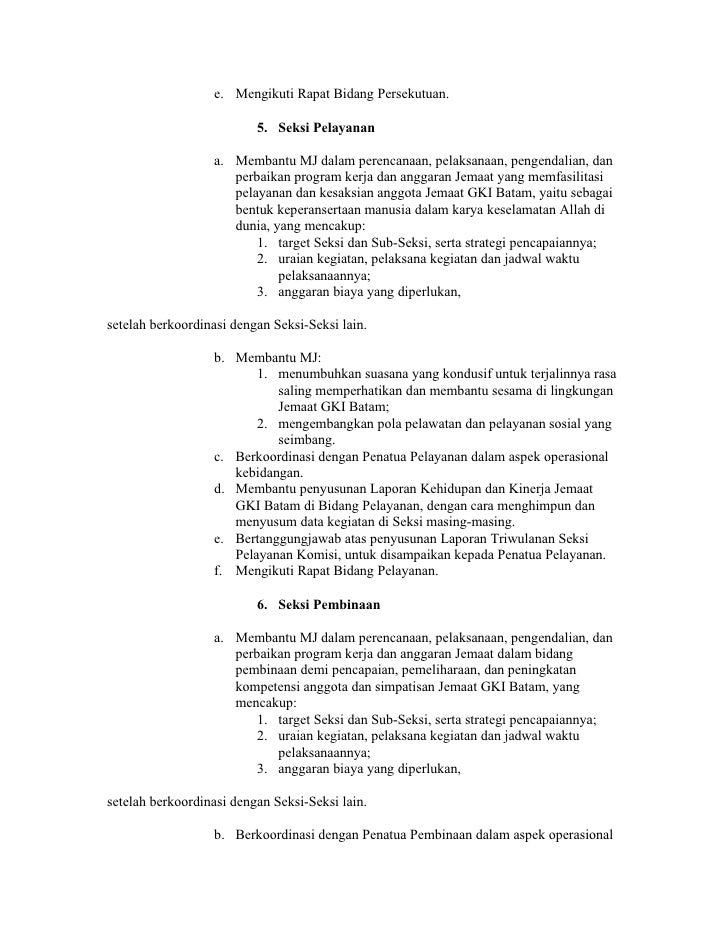 e. Mengikuti Rapat Bidang Persekutuan.

5. Seksi Pelayanan

a. Membantu MJ dalam perencanaan, pelaksanaan, pengendalian, dan perbaikan program kerja dan anggaran Jemaat yang memfasilitasi pelayanan dan kesaksian anggota Jemaat GKI Batam, yaitu sebagai bentuk keperansertaan manusia dalam karya keselamatan Allah di dunia, yang mencakup:
1. target Seksi dan Sub-Seksi, serta strategi pencapaiannya;
2. uraian kegiatan, pelaksana kegiatan dan jadwal waktu pelaksanaannya;
3. anggaran biaya yang diperlukan,

setelah berkoordinasi dengan Seksi-Seksi lain.

b. Membantu MJ:
1. menumbuhkan suasana yang kondusif untuk terjalinnya rasa saling memperhatikan dan membantu sesama di lingkungan Jemaat GKI Batam;
2. mengembangkan pola pelawatan dan pelayanan sosial yang seimbang.
c. Berkoordinasi dengan Penatua Pelayanan dalam aspek operasional kebidangan.
d. Membantu penyusunan Laporan Kehidupan dan Kinerja Jemaat GKI Batam di Bidang Pelayanan, dengan cara menghimpun dan menyusum data kegiatan di Seksi masing-masing.
e. Bertanggungjawab atas penyusunan Laporan Triwulanan Seksi Pelayanan Komisi, untuk disampaikan kepada Penatua Pelayanan.
f. Mengikuti Rapat Bidang Pelayanan.

6. Seksi Pembinaan

a. Membantu MJ dalam perencanaan, pelaksanaan, pengendalian, dan perbaikan program kerja dan anggaran Jemaat dalam bidang pembinaan demi pencapaian, pemeliharaan, dan peningkatan kompetensi anggota dan simpatisan Jemaat GKI Batam, yang mencakup:
1. target Seksi dan Sub-Seksi, serta strategi pencapaiannya;
2. uraian kegiatan, pelaksana kegiatan dan jadwal waktu pelaksanaannya;
3. anggaran biaya yang diperlukan,

setelah berkoordinasi dengan Seksi-Seksi lain.

b. Berkoordinasi dengan Penatua Pembinaan dalam aspek operasional